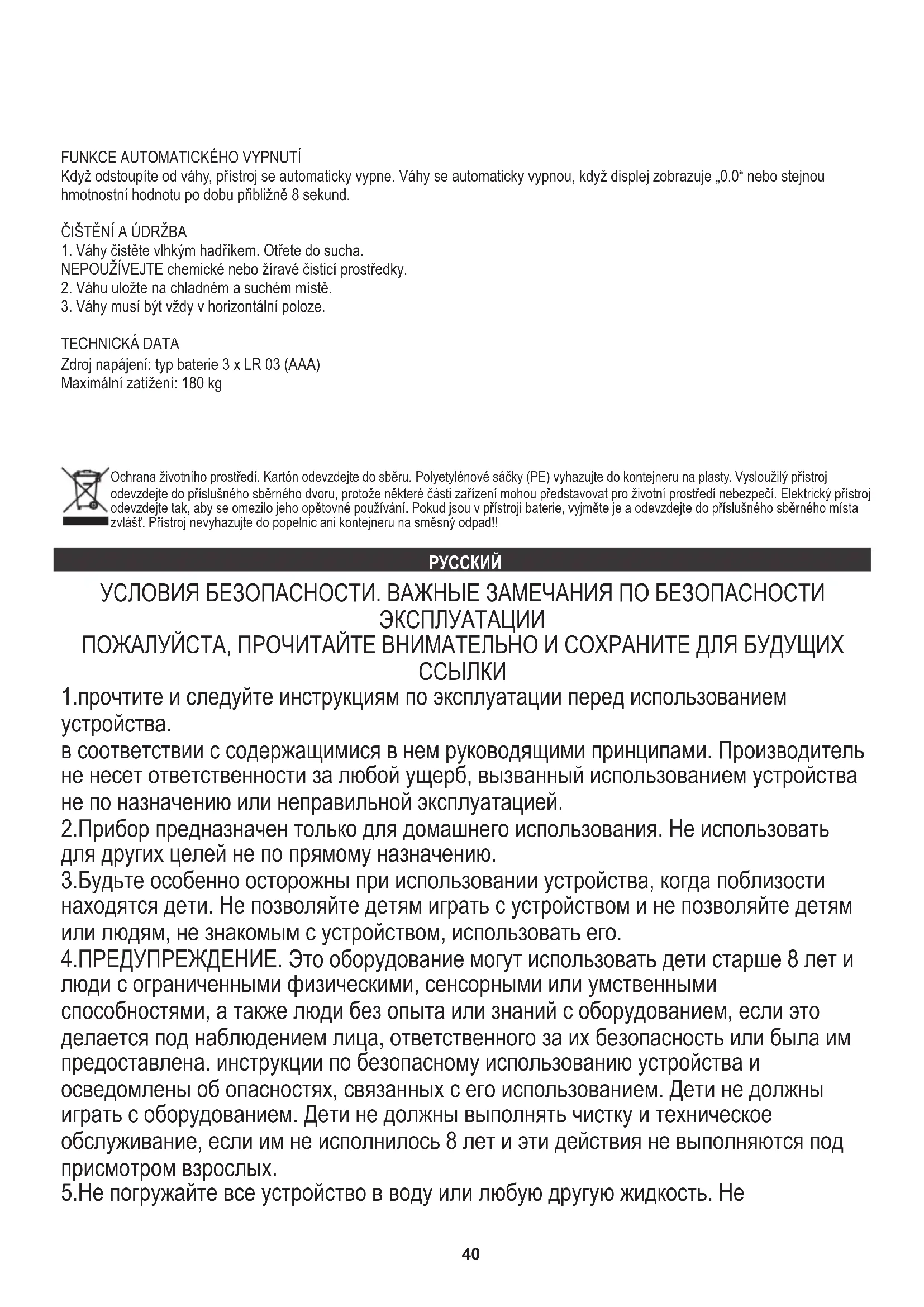 FUNKCE AUTOMATICKÉHO VYPNUTÍ
Když odstoupíte od váhy, přístroj se automaticky vypne. Váhy se automaticky vypnou, když displej zobrazuje „0.0“ nebo stejnou hmotnostní hodnotu po dobu přibližně 8 sekund.

ČIŠTĚNÍ A ÚDRŽBA
1. Váhy čistěte vlhkým hadříkem. Otřete do sucha.
NEPOUŽÍVEJTE chemické nebo žíravé čisticí prostředky.
2. Váhu uložte na chladném a suchém místě.
3. Váhy musí být vždy v horizontální poloze.

TECHNICKÁ DATA
Zdroj napájení: typ baterie 3 x LR 03 (AAA)
Maximální zatížení: 180 kg

Ochrana životního prostředí. Kartón odevzdejte do sběru. Polyetylénové sáčky (PE) vyhazujte do kontejneru na plasty. Vysloužilý přístroj odevzdejte do příslušného sběrného dvoru, protože některé části zařízení mohou představovat pro životní prostředí nebezpečí. Elektrický přístroj odevzdejte tak, aby se omezilo jeho opětovné používání. Pokud jsou v přístroji baterie, vyjměte je a odevzdejte do příslušného sběrného místa zvlášť. Přístroj nevyhazujte do popelnic ani kontejneru na směsný odpad!!

РУССКИЙ

УСЛОВИЯ БЕЗОПАСНОСТИ. ВАЖНЫЕ ЗАМЕЧАНИЯ ПО БЕЗОПАСНОСТИ ЭКСПЛУАТАЦИИ
ПОЖАЛУЙСТА, ПРОЧИТАЙТЕ ВНИМАТЕЛЬНО И СОХРАНИТЕ ДЛЯ БУДУЩИХ ССЫЛКИ
1.прочтите и следуйте инструкциям по эксплуатации перед использованием устройства.
в соответствии с содержащимися в нем руководящими принципами. Производитель не несет ответственности за любой ущерб, вызванный использованием устройства не по назначению или неправильной эксплуатацией.
2.Прибор предназначен только для домашнего использования. Не использовать для других целей не по прямому назначению.
3.Будьте особенно осторожны при использовании устройства, когда поблизости находятся дети. Не позволяйте детям играть с устройством и не позволяйте детям или людям, не знакомым с устройством, использовать его.
4.ПРЕДУПРЕЖДЕНИЕ. Это оборудование могут использовать дети старше 8 лет и люди с ограниченными физическими, сенсорными или умственными способностями, а также люди без опыта или знаний с оборудованием, если это делается под наблюдением лица, ответственного за их безопасность или была им предоставлена. инструкции по безопасному использованию устройства и осведомлены об опасностях, связанных с его использованием. Дети не должны играть с оборудованием. Дети не должны выполнять чистку и техническое обслуживание, если им не исполнилось 8 лет и эти действия не выполняются под присмотром взрослых.
5.Не погружайте все устройство в воду или любую другую жидкость. Не

40